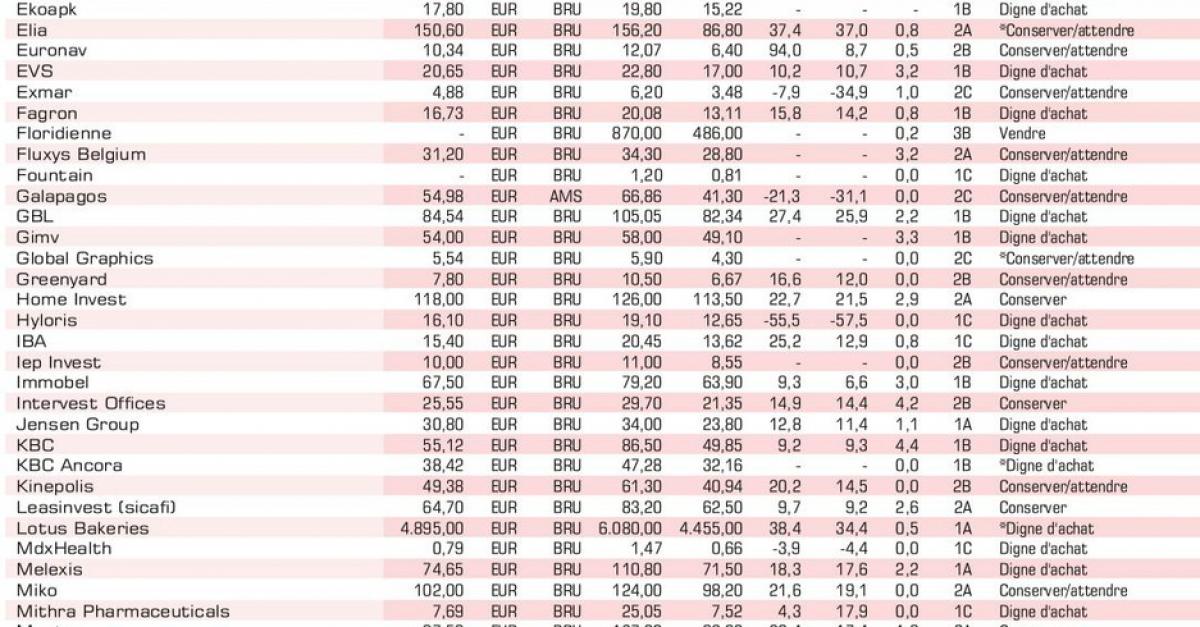 | Ekoapk | 17,80 | EUR | BRU | 19,80 | 15,22 | - | - | - | 1B | Digne d'achat |
|---|---|---|---|---|---|---|---|---|---|---|
| Elia | 150,60 | EUR | BRU | 156,20 | 86,80 | 37,4 | 37,0 | 0,8 | 2A | *Conserver/attendre |
| Euronav | 10,34 | EUR | BRU | 12,07 | 6,40 | 94,0 | 8,7 | 0,5 | 2B | Conserver/attendre |
| EVS | 20,65 | EUR | BRU | 22,80 | 17,00 | 10,2 | 10,7 | 3,2 | 1B | Digne d'achat |
| Exmar | 4,88 | EUR | BRU | 6,20 | 3,48 | -7,9 | -34,9 | 1,0 | 2C | Conserver/attendre |
| Fagron | 16,73 | EUR | BRU | 20,08 | 13,11 | 15,8 | 14,2 | 0,8 | 1B | Digne d'achat |
| Floridienne | - | EUR | BRU | 870,00 | 486,00 | - | - | 0,2 | 3B | Vendre |
| Fluxys Belgium | 31,20 | EUR | BRU | 34,30 | 28,80 | - | - | 3,2 | 2A | Conserver/attendre |
| Fountain | - | EUR | BRU | 1,20 | 0,81 | - | - | 0,0 | 1C | Digne d'achat |
| Galapagos | 54,98 | EUR | AMS | 66,86 | 41,30 | -21,3 | -31,1 | 0,0 | 2C | Conserver/attendre |
| GBL | 84,54 | EUR | BRU | 105,05 | 82,34 | 27,4 | 25,9 | 2,2 | 1B | Digne d'achat |
| Gimv | 54,00 | EUR | BRU | 58,00 | 49,10 | - | - | 3,3 | 1B | Digne d'achat |
| Global Graphics | 5,54 | EUR | BRU | 5,90 | 4,30 | - | - | 0,0 | 2C | *Conserver/attendre |
| Greenyard | 7,80 | EUR | BRU | 10,50 | 6,67 | 16,6 | 12,0 | 0,0 | 2B | Conserver/attendre |
| Home Invest | 118,00 | EUR | BRU | 126,00 | 113,50 | 22,7 | 21,5 | 2,9 | 2A | Conserver |
| Hyloris | 16,10 | EUR | BRU | 19,10 | 12,65 | -55,5 | -57,5 | 0,0 | 1C | Digne d'achat |
| IBA | 15,40 | EUR | BRU | 20,45 | 13,62 | 25,2 | 12,9 | 0,8 | 1C | Digne d'achat |
| Iep Invest | 10,00 | EUR | BRU | 11,00 | 8,55 | - | - | 0,0 | 2B | Conserver/attendre |
| Immobel | 67,50 | EUR | BRU | 79,20 | 63,90 | 9,3 | 6,6 | 3,0 | 1B | Digne d'achat |
| Intervest Offices | 25,55 | EUR | BRU | 29,70 | 21,35 | 14,9 | 14,4 | 4,2 | 2B | Conserver |
| Jensen Group | 30,80 | EUR | BRU | 34,00 | 23,80 | 12,8 | 11,4 | 1,1 | 1A | Digne d'achat |
| KBC | 55,12 | EUR | BRU | 86,50 | 49,85 | 9,2 | 9,3 | 4,4 | 1B | Digne d'achat |
| KBC Ancora | 38,42 | EUR | BRU | 47,28 | 32,16 | - | - | 0,0 | 1B | *Digne d'achat |
| Kinepolis | 49,38 | EUR | BRU | 61,30 | 40,94 | 20,2 | 14,5 | 0,0 | 2B | Conserver/attendre |
| Leasinvest (sicafi) | 64,70 | EUR | BRU | 83,20 | 62,50 | 9,7 | 9,2 | 2,6 | 2A | Conserver |
| Lotus Bakeries | 4.895,00 | EUR | BRU | 6.080,00 | 4.455,00 | 38,4 | 34,4 | 0,5 | 1A | *Digne d'achat |
| MdxHealth | 0,79 | EUR | BRU | 1,47 | 0,66 | -3,9 | -4,4 | 0,0 | 1C | Digne d'achat |
| Melexis | 74,65 | EUR | BRU | 110,80 | 71,50 | 18,3 | 17,6 | 2,2 | 1A | Digne d'achat |
| Miko | 102,00 | EUR | BRU | 124,00 | 98,20 | 21,6 | 19,1 | 0,0 | 2A | Conserver/attendre |
| Mithra Pharmaceuticals | 7,69 | EUR | BRU | 25,05 | 7,52 | 4,3 | 17,9 | 0,0 | 1C | Digne d'achat |